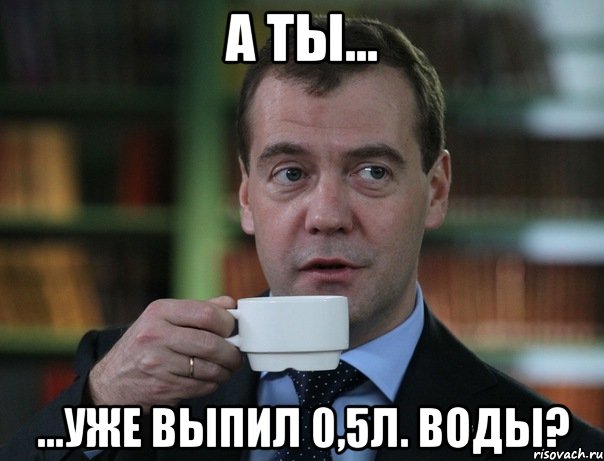 А ТЫ...

...УЖЕ ВЫПИЛ 0,5Л. ВОДЫ?

risovach.ru